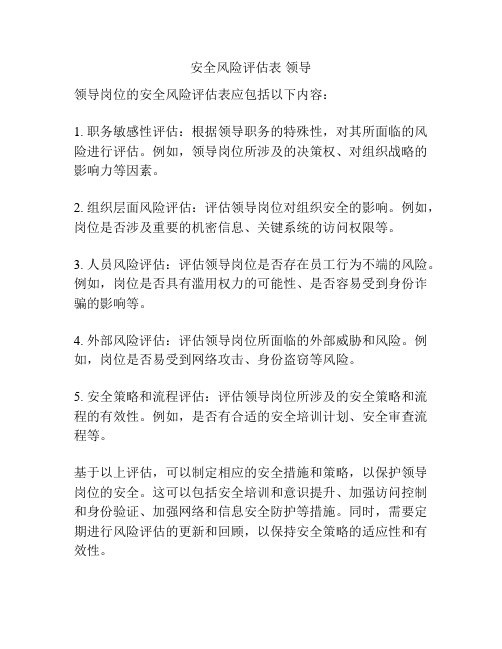 安全风险评估表 领导

领导岗位的安全风险评估表应包括以下内容：

1. 职务敏感性评估：根据领导职务的特殊性，对其所面临的风险进行评估。例如，领导岗位所涉及的决策权、对组织战略的影响力等因素。

2. 组织层面风险评估：评估领导岗位对组织安全的影响。例如，岗位是否涉及重要的机密信息、关键系统的访问权限等。

3. 人员风险评估：评估领导岗位是否存在员工行为不端的风险。例如，岗位是否具有滥用权力的可能性、是否容易受到身份诈骗的影响等。

4. 外部风险评估：评估领导岗位所面临的外部威胁和风险。例如，岗位是否易受到网络攻击、身份盗窃等风险。

5. 安全策略和流程评估：评估领导岗位所涉及的安全策略和流程的有效性。例如，是否有合适的安全培训计划、安全审查流程等。

基于以上评估，可以制定相应的安全措施和策略，以保护领导岗位的安全。这可以包括安全培训和意识提升、加强访问控制和身份验证、加强网络和信息安全防护等措施。同时，需要定期进行风险评估的更新和回顾，以保持安全策略的适应性和有效性。